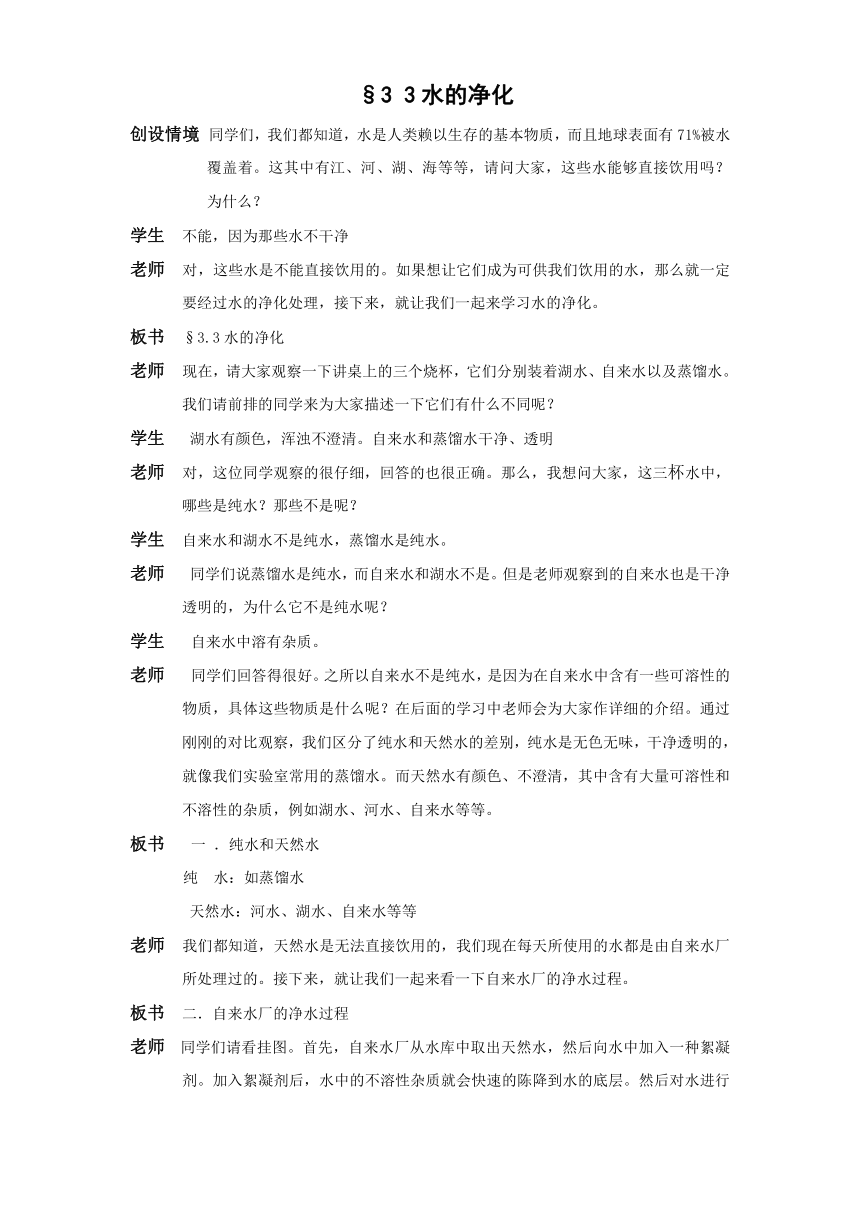 §3 3水的净化

创设情境 同学们，我们都知道，水是人类赖以生存的基本物质，而且地球表面有71%被水覆盖着。这其中有江、河、湖、海等等，请问大家，这些水能够直接饮用吗？为什么？

学生 不能，因为那些水不干净

老师 对，这些水是不能直接饮用的。如果想让它们成为可供我们饮用的水，那么就一定要经过水的净化处理，接下来，就让我们一起来学习水的净化。

板书 §3.3水的净化

老师 现在，请大家观察一下讲桌上的三个烧杯，它们分别装着湖水、自来水以及蒸馏水。我们请前排的同学来为大家描述一下它们有什么不同呢？

学生 湖水有颜色，浑浊不澄清。自来水和蒸馏水干净、透明

老师 对，这位同学观察的很仔细，回答的也很正确。那么，我想问大家，这三杯水中，哪些是纯水？那些不是呢？

学生 自来水和湖水不是纯水，蒸馏水是纯水。

老师 同学们说蒸馏水是纯水，而自来水和湖水不是。但是老师观察到的自来水也是干净透明的，为什么它不是纯水呢？

学生 自来水中溶有杂质。

老师 同学们回答得很好。之所以自来水不是纯水，是因为在自来水中含有一些可溶性的物质，具体这些物质是什么呢？在后面的学习中老师会为大家作详细的介绍。通过刚刚的对比观察，我们区分了纯水和天然水的差别，纯水是无色无味，干净透明的，就像我们实验室常用的蒸馏水。而天然水有颜色、不澄清，其中含有大量可溶性和不溶性的杂质，例如湖水、河水、自来水等等。

板书 一．纯水和天然水
纯 水：如蒸馏水
天然水：河水、湖水、自来水等等

老师 我们都知道，天然水是无法直接饮用的，我们现在每天所使用的水都是由自来水厂所处理过的。接下来，就让我们一起来看一下自来水厂的净水过程。

板书 二．自来水厂的净水过程

老师 同学们请看挂图。首先，自来水厂从水库中取出天然水，然后向水中加入一种絮凝剂。加入絮凝剂后，水中的不溶性杂质就会快速的陈降到水的底层。然后对水进行